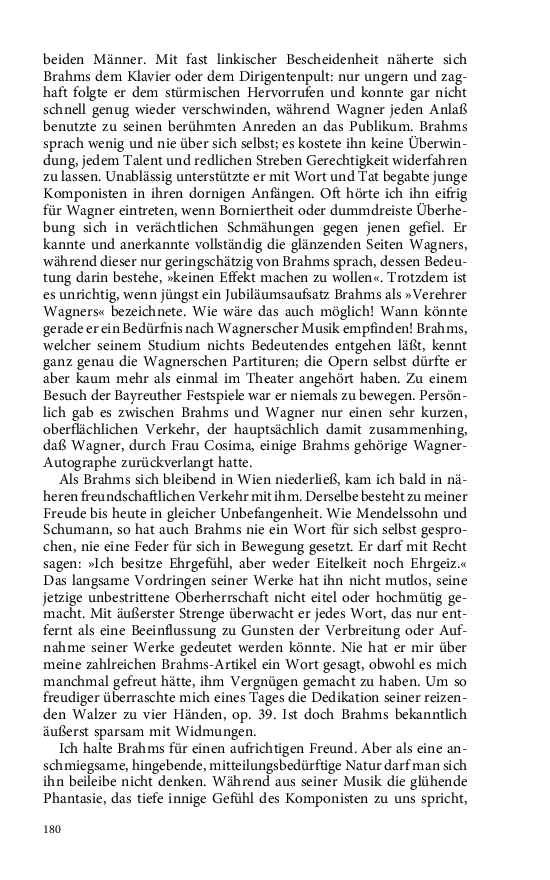 beiden Männer. Mit fast linkischer Bescheidenheit näherte sich Brahms dem Klavier oder dem Dirigentenpult: nur ungern und zaghaft folgte er dem stürmischen Hervorrufen und konnte gar nicht schnell genug wieder verschwinden, während Wagner jeden Anlaß benutzte zu seinen berühmten Anreden an das Publikum. Brahms sprach wenig und nie über sich selbst; es kostete ihn keine Überwindung, jedem Talent und redlichen Streben Gerechtigkeit widerfahren zu lassen. Unablässig unterstützte er mit Wort und Tat begabte junge Komponisten in ihren dornigen Anfängen. Oft hörte ich ihn eifrig für Wagner eintreten, wenn Borniertheit oder dummdreiste Überhebung sich in verächtlichen Schmähungen gegen jenen gefiel. Er kannte und anerkannte vollständig die glänzenden Seiten Wagners, während dieser nur geringschätzig von Brahms sprach, dessen Bedeutung darin bestehe, »keinen Effekt machen zu wollen«. Trotzdem ist es unrichtig, wenn jüngst ein Jubiläumsaufsatz Brahms als »Verehrer Wagners« bezeichnete. Wie wäre das auch möglich! Wann könnte gerade er ein Bedürfnis nach Wagnerscher Musik empfinden! Brahms, welcher seinem Studium nichts Bedeutendes entgehen läßt, kennt ganz genau die Wagnerschen Partituren; die Opern selbst dürfte er aber kaum mehr als einmal im Theater angehört haben. Zu einem Besuch der Bayreuther Festspiele war er niemals zu bewegen. Persönlich gab es zwischen Brahms und Wagner nur einen sehr kurzen, oberflächlichen Verkehr, der hauptsächlich damit zusammenhing, daß Wagner, durch Frau Cosima, einige Brahms gehörige Wagner-Autographe zurückverlangt hatte.

Als Brahms sich bleibend in Wien niederließ, kam ich bald in näheren freundschaftlichen Verkehr mit ihm. Derselbe besteht zu meiner Freude bis heute in gleicher Unbefangenheit. Wie Mendelssohn und Schumann, so hat auch Brahms nie ein Wort für sich selbst gesprochen, nie eine Feder für sich in Bewegung gesetzt. Er darf mit Recht sagen: »Ich besitze Ehrgefühl, aber weder Eitelkeit noch Ehrgeiz.« Das langsame Vordringen seiner Werke hat ihn nicht mutlos, seine jetzige unbestrittene Oberherrschaft nicht eitel oder hochmütig gemacht. Mit äußerster Strenge überwacht er jedes Wort, das nur entfernt als eine Beeinflussung zu Gunsten der Verbreitung oder Aufnahme seiner Werke gedeutet werden könnte. Nie hat er mir über meine zahlreichen Brahms-Artikel ein Wort gesagt, obwohl es mich manchmal gefreut hätte, ihm Vergnügen gemacht zu haben. Um so freudiger überraschte mich eines Tages die Dedikation seiner reizenden Walzer zu vier Händen, op. 39. Ist doch Brahms bekanntlich äußerst sparsam mit Widmungen.

Ich halte Brahms für einen aufrichtigen Freund. Aber als eine anschmiegsame, hingebende, mitteilungsbedürftige Natur darf man sich ihn beileibe nicht denken. Während aus seiner Musik die glühende Phantasie, das tiefe innige Gefühl des Komponisten zu uns spricht,

180